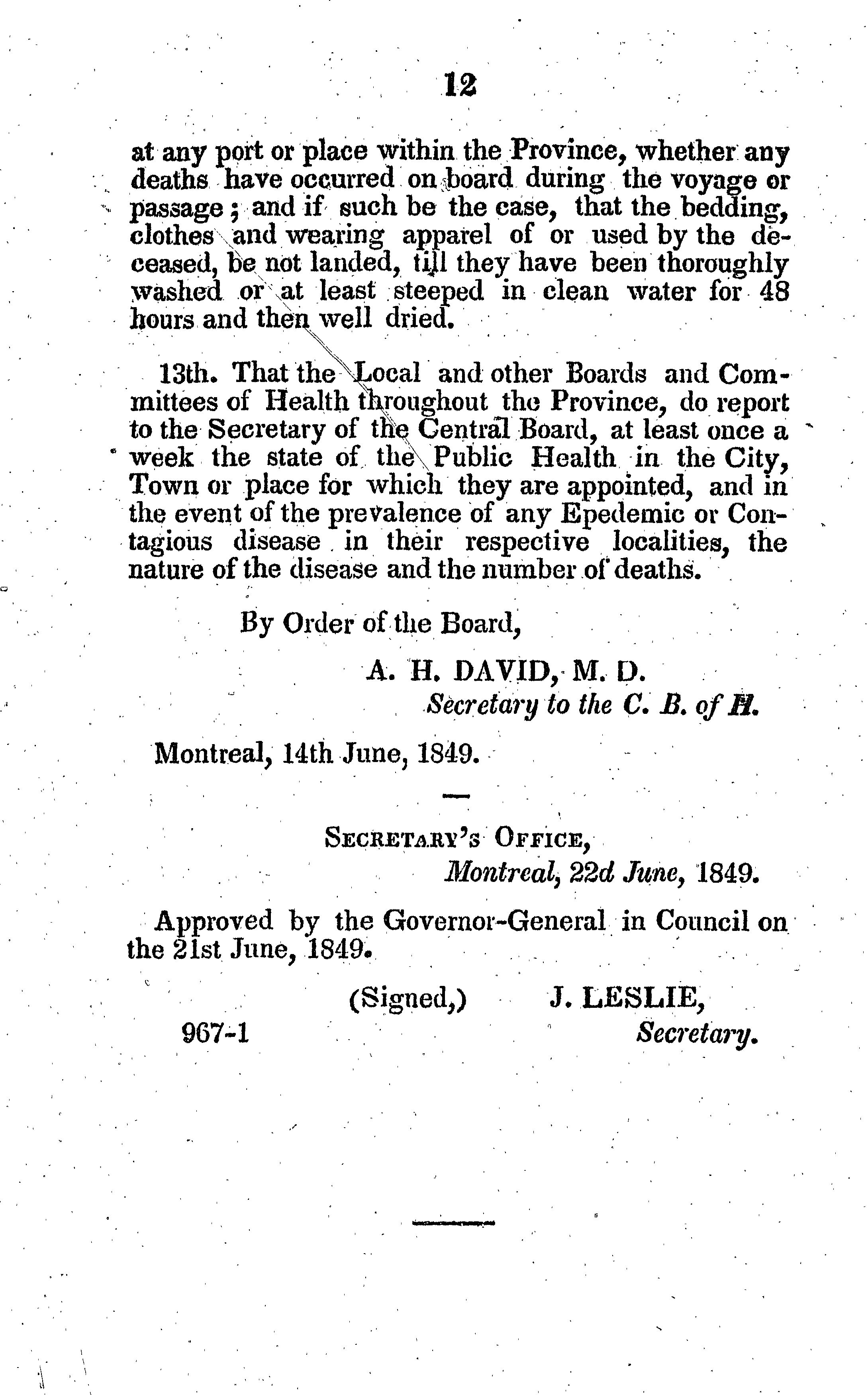 12

at any port or place within the Province, whether any deaths have occurred on board during the voyage or passage; and if such be the case, that the bedding, clothes and wearing apparel of or used by the deceased, be not landed, till they have been thoroughly washed or at least steeped in clean water for 48 hours and then well dried.

13th. That the Local and other Boards and Committees of Health throughout the Province, do report to the Secretary of the Central Board, at least once a week the state of the Public Health in the City, Town or place for which they are appointed, and in the event of the prevalence of any Epedemic or Contagious disease in their respective localities, the nature of the disease and the number of deaths.

By Order of the Board,

A. H. DAVID, M. D.
Secretary to the C. B. of H.

Montreal, 14th June, 1849.

SECRETARY'S OFFICE,
Montreal, 22d June, 1849.

Approved by the Governor-General in Council on the 21st June, 1849.

(Signed,) J. LESLIE,
967-1 Secretary.